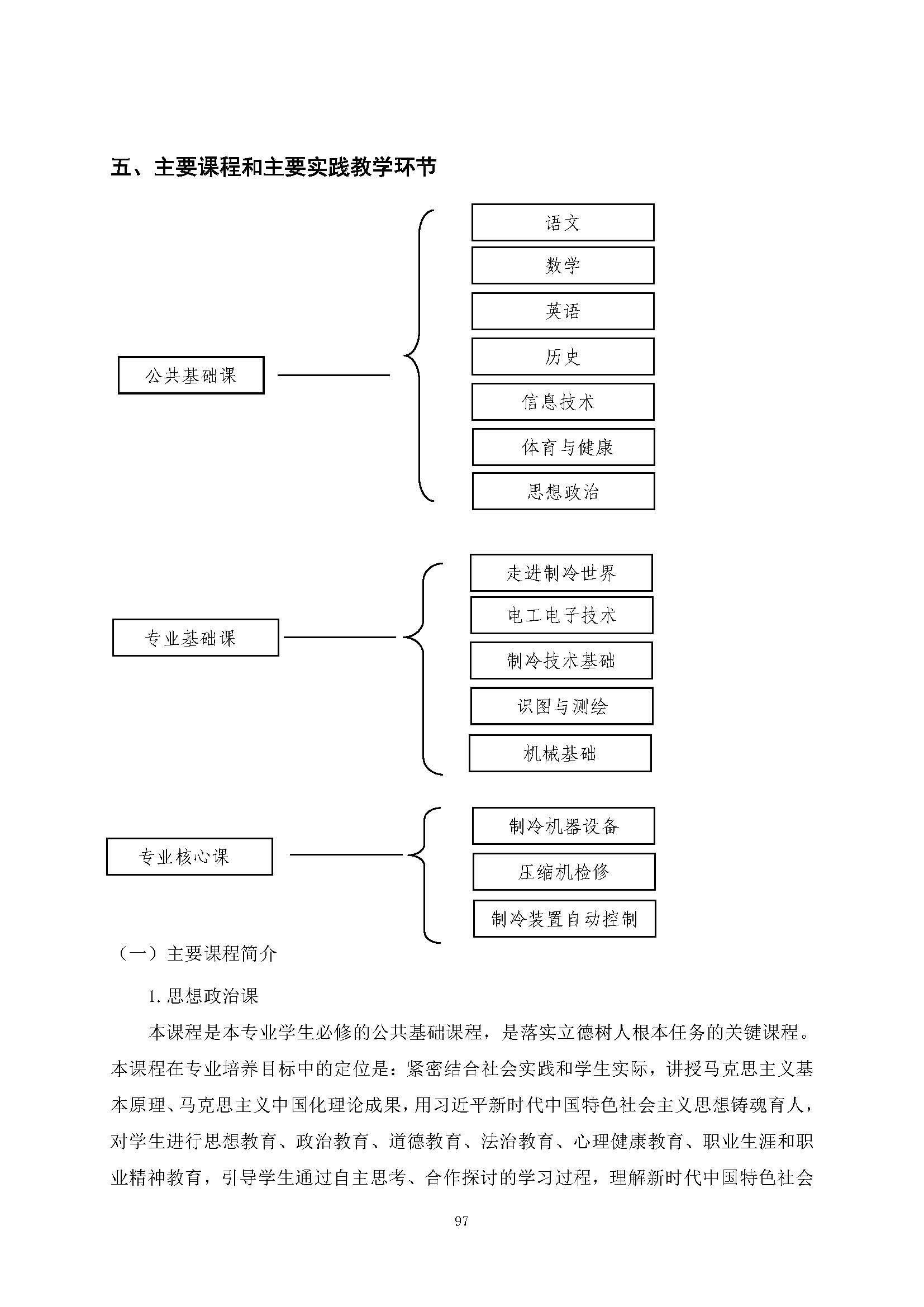 五、主要课程和主要实践教学环节

公共基础课

语文
数学
英语
历史
信息技术
体育与健康
思想政治

专业基础课

走进制冷世界
电工电子技术
制冷技术基础
识图与测绘
机械基础

专业核心课

制冷机器设备
压缩机检修
制冷装置自动控制

（一）主要课程简介

1. 思想政治课

本课程是本专业学生必修的公共基础课程，是落实立德树人根本任务的关键课程。本课程在专业培养目标中的定位是：紧密结合社会实践和学生实际，讲授马克思主义基本原理、马克思主义中国化理论成果，用习近平新时代中国特色社会主义思想铸魂育人，对学生进行思想教育、政治教育、道德教育、法治教育、心理健康教育、职业生涯和职业精神教育，引导学生通过自主思考、合作探讨的学习过程，理解新时代中国特色社会

97